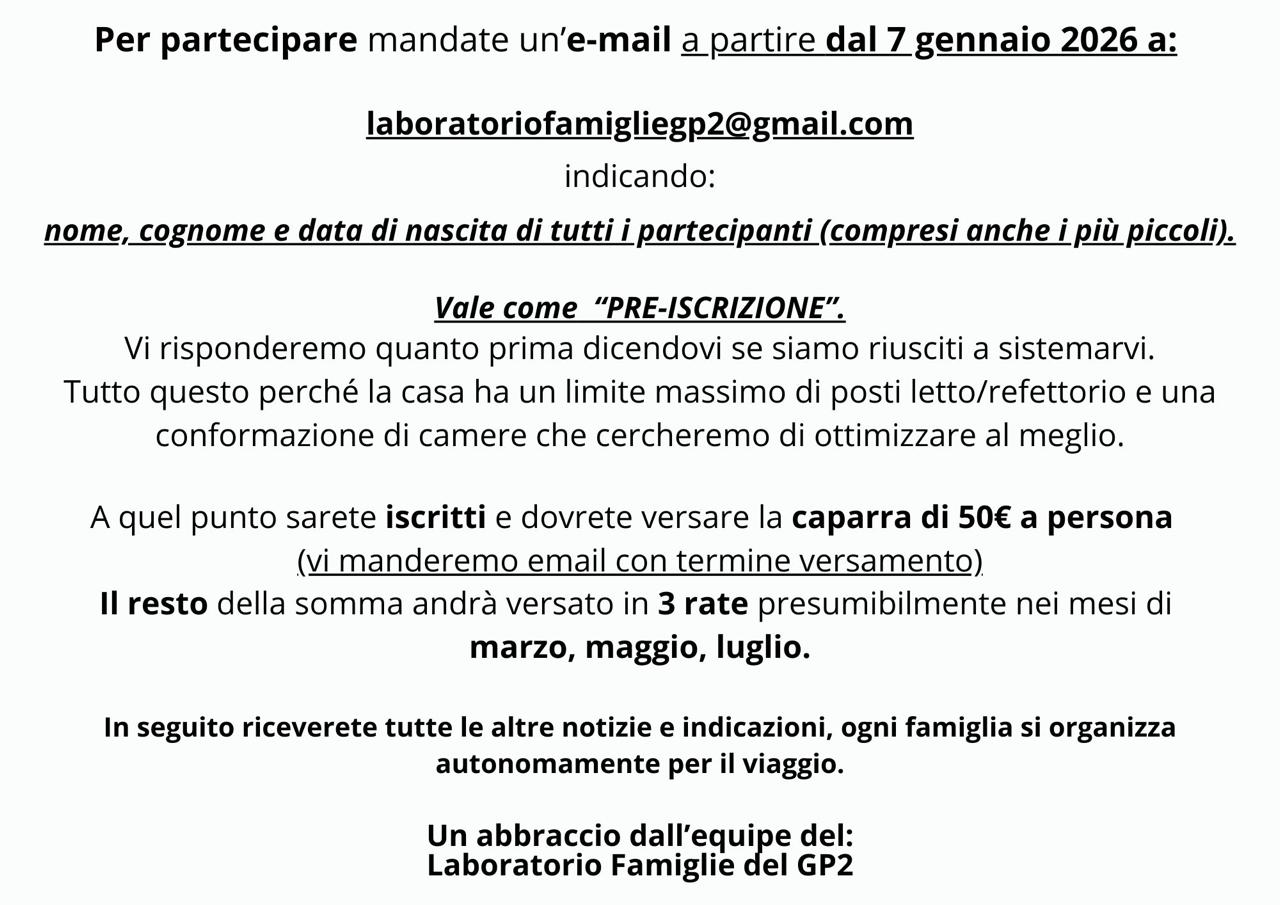 Per partecipare mandate un'e-mail a partire dal 7 gennaio 2026 a:

laboratoriofamigliegp2@gmail.com
indicando:
nome, cognome e data di nascita di tutti i partecipanti (compresi anche i più piccoli).

Vale come "PRE-ISCRIZIONE".
Vi risponderemo quanto prima dicendovi se siamo riusciti a sistemarvi.
Tutto questo perché la casa ha un limite massimo di posti letto/refettorio e una conformazione di camere che cercheremo di ottimizzare al meglio.

A quel punto sarete iscritti e dovrete versare la caparra di 50€ a persona
(vi manderemo email con termine versamento)
Il resto della somma andrà versato in 3 rate presumibilmente nei mesi di marzo, maggio, luglio.

In seguito riceverete tutte le altre notizie e indicazioni, ogni famiglia si organizza autonomamente per il viaggio.

Un abbraccio dall'equipe del:
Laboratorio Famiglie del GP2